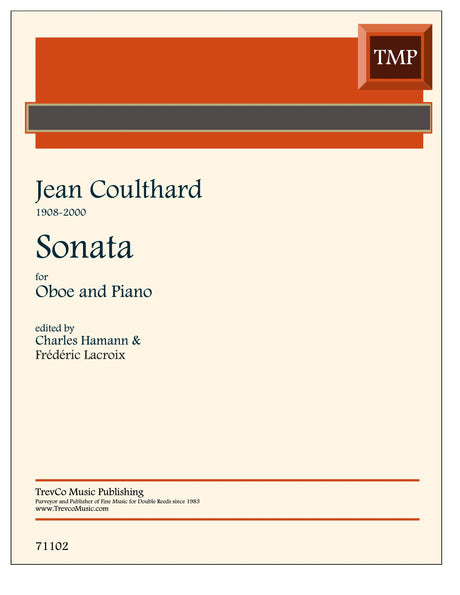 TMP

Jean Coulthard

1908-2000

Sonata

for

Oboe and Piano

edited by

Charles Hamann &

Frédéric Lacroix

TrevCo Music Publishing

Purveyor and Publisher of Fine Music for Double Reeds since 1983

www.TrevcoMusic.com

71102